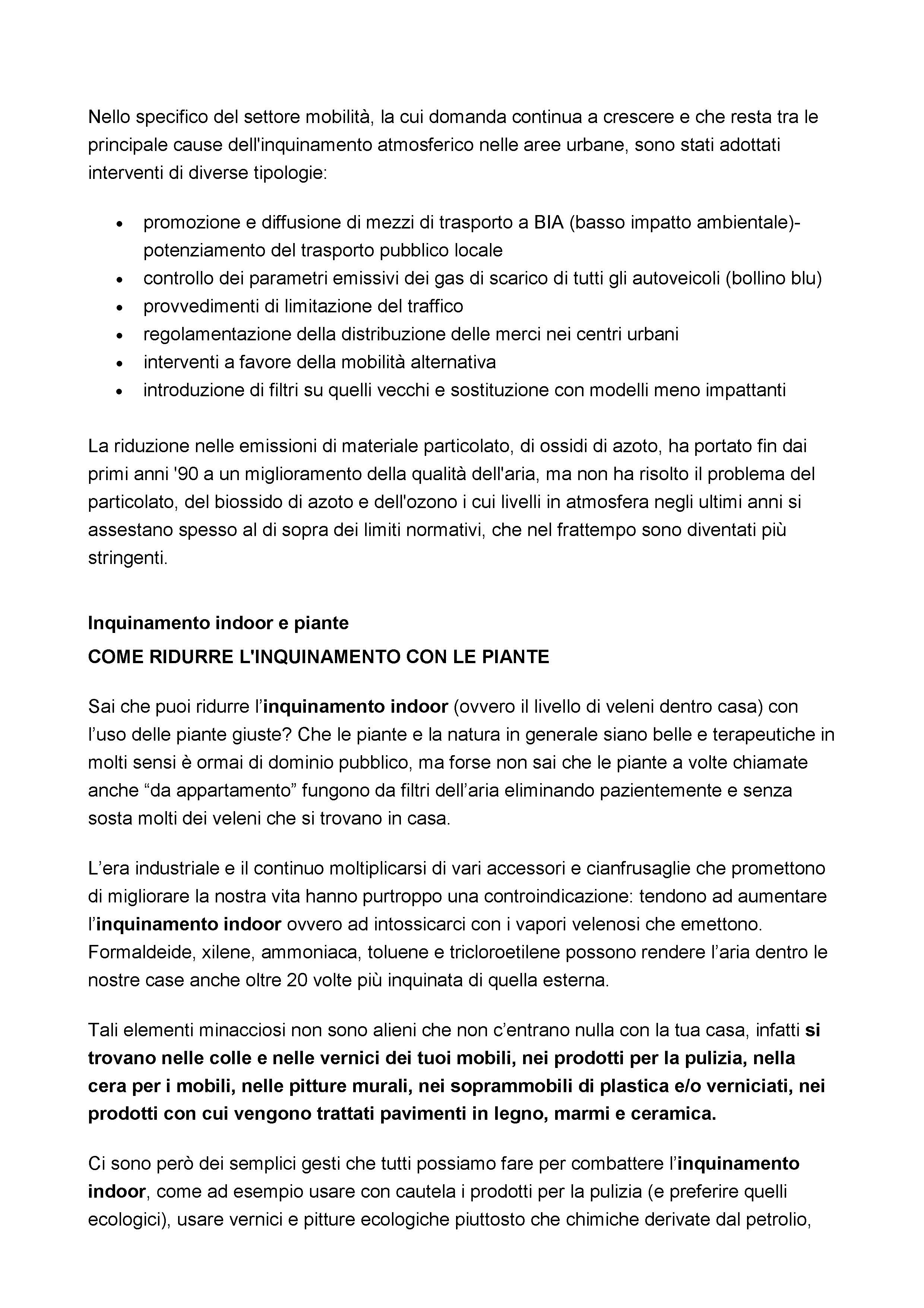 Nello specifico del settore mobilità, la cui domanda continua a crescere e che resta tra le principale cause dell'inquinamento atmosferico nelle aree urbane, sono stati adottati interventi di diverse tipologie:

• promozione e diffusione di mezzi di trasporto a BIA (basso impatto ambientale)-potenziamento del trasporto pubblico locale
• controllo dei parametri emissivi dei gas di scarico di tutti gli autoveicoli (bollino blu)
• provvedimenti di limitazione del traffico
• regolamentazione della distribuzione delle merci nei centri urbani
• interventi a favore della mobilità alternativa
• introduzione di filtri su quelli vecchi e sostituzione con modelli meno impattanti

La riduzione nelle emissioni di materiale particolato, di ossidi di azoto, ha portato fin dai primi anni '90 a un miglioramento della qualità dell'aria, ma non ha risolto il problema del particolato, del biossido di azoto e dell'ozono i cui livelli in atmosfera negli ultimi anni si assestano spesso al di sopra dei limiti normativi, che nel frattempo sono diventati più stringenti.

Inquinamento indoor e piante

COME RIDURRE L'INQUINAMENTO CON LE PIANTE

Sai che puoi ridurre l'inquinamento indoor (ovvero il livello di veleni dentro casa) con l'uso delle piante giuste? Che le piante e la natura in generale siano belle e terapeutiche in molti sensi è ormai di dominio pubblico, ma forse non sai che le piante a volte chiamate anche "da appartamento" fungono da filtri dell'aria eliminando pazientemente e senza sosta molti dei veleni che si trovano in casa.

L'era industriale e il continuo moltiplicarsi di vari accessori e cianfrusaglie che promettono di migliorare la nostra vita hanno purtroppo una controindicazione: tendono ad aumentare l'inquinamento indoor ovvero ad intossicarci con i vapori velenosi che emettono. Formaldeide, xilene, ammoniaca, toluene e tricloroetilene possono rendere l'aria dentro le nostre case anche oltre 20 volte più inquinata di quella esterna.

Tali elementi minacciosi non sono alieni che non c'entrano nulla con la tua casa, infatti si trovano nelle colle e nelle vernici dei tuoi mobili, nei prodotti per la pulizia, nella cera per i mobili, nelle pitture murali, nei soprammobili di plastica e/o verniciati, nei prodotti con cui vengono trattati pavimenti in legno, marmi e ceramica.

Ci sono però dei semplici gesti che tutti possiamo fare per combattere l'inquinamento indoor, come ad esempio usare con cautela i prodotti per la pulizia (e preferire quelli ecologici), usare vernici e pitture ecologiche piuttosto che chimiche derivate dal petrolio,